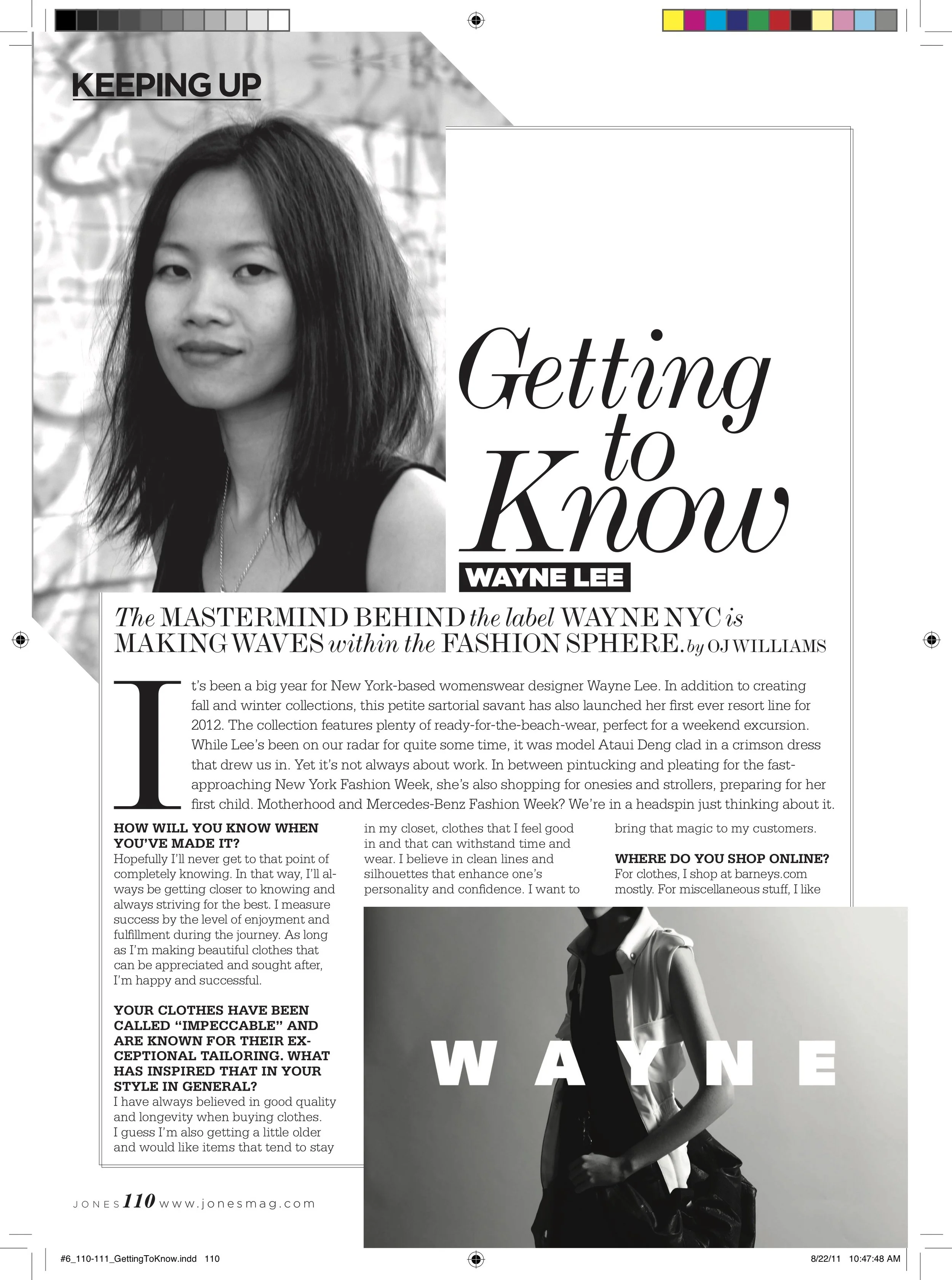 KEEPING UP

Getting to Know

WAYNE LEE

The MASTERMIND BEHIND the label WAYNE NYC is MAKING WAVES within the FASHION SPHERE. by OJ WILLIAMS

It's been a big year for New York-based womenswear designer Wayne Lee. In addition to creating fall and winter collections, this petite sartorial savant has also launched her first ever resort line for 2012. The collection features plenty of ready-for-the-beach-wear, perfect for a weekend excursion. While Lee's been on our radar for quite some time, it was model Ataui Deng clad in a crimson dress that drew us in. Yet it's not always about work. In between pintucking and pleating for the fast-approaching New York Fashion Week, she's also shopping for onesies and strollers, preparing for her first child. Motherhood and Mercedes-Benz Fashion Week? We're in a headspin just thinking about it.

HOW WILL YOU KNOW WHEN YOU'VE MADE IT?
Hopefully I'll never get to that point of completely knowing. In that way, I'll always be getting closer to knowing and always striving for the best. I measure success by the level of enjoyment and fulfillment during the journey. As long as I'm making beautiful clothes that can be appreciated and sought after, I'm happy and successful.

YOUR CLOTHES HAVE BEEN CALLED "IMPECCABLE" AND ARE KNOWN FOR THEIR EXCEPTIONAL TAILORING. WHAT HAS INSPIRED THAT IN YOUR STYLE IN GENERAL?
I have always believed in good quality and longevity when buying clothes. I guess I'm also getting a little older and would like items that tend to stay in my closet, clothes that I feel good in and that can withstand time and wear. I believe in clean lines and silhouettes that enhance one's personality and confidence. I want to bring that magic to my customers.

WHERE DO YOU SHOP ONLINE?
For clothes, I shop at barneys.com mostly. For miscellaneous stuff, I like

WAYNE

JONES 110 www.jonesmag.com

#6_110-111_GettingToKnow.indd 110

8/22/11 10:47:48 AM